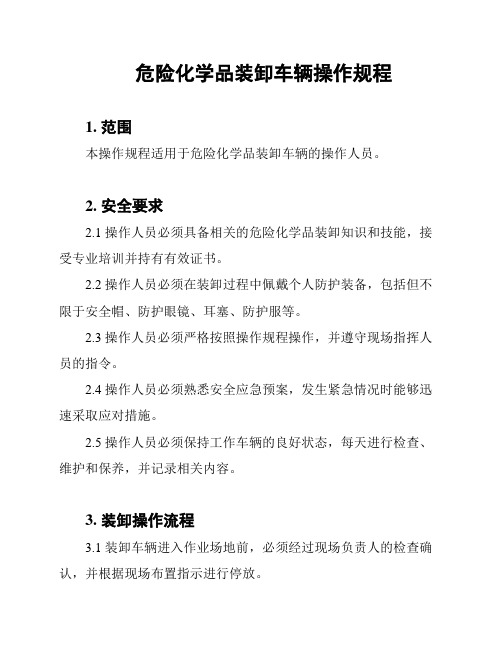 危险化学品装卸车辆操作规程

1. 范围

本操作规程适用于危险化学品装卸车辆的操作人员。

2. 安全要求

2.1 操作人员必须具备相关的危险化学品装卸知识和技能，接受专业培训并持有有效证书。

2.2 操作人员必须在装卸过程中佩戴个人防护装备，包括但不限于安全帽、防护眼镜、耳塞、防护服等。

2.3 操作人员必须严格按照操作规程操作，并遵守现场指挥人员的指令。

2.4 操作人员必须熟悉安全应急预案，发生紧急情况时能够迅速采取应对措施。

2.5 操作人员必须保持工作车辆的良好状态，每天进行检查、维护和保养，并记录相关内容。

3. 装卸操作流程

3.1 装卸车辆进入作业场地前，必须经过现场负责人的检查确认，并根据现场布置指示进行停放。